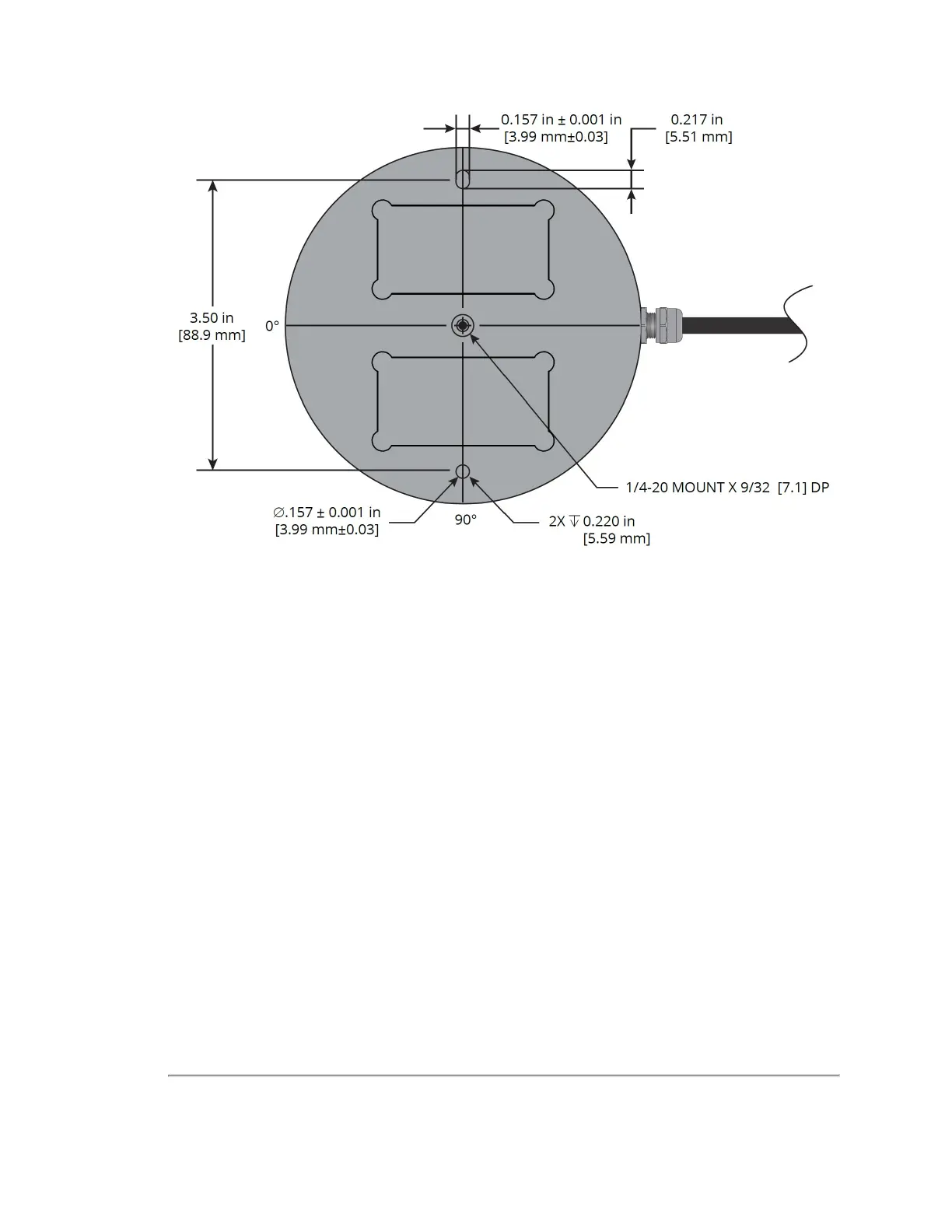 0.157 in ± 0.001 in
[3.99 mm±0.03]

0.217 in
[5.51 mm]

3.50 in
[88.9 mm]

0°

1/4-20 MOUNT X 9/32 [7.1] DP

∅.157 ± 0.001 in
[3.99 mm±0.03]

90°

2X ↧ 0.220 in
[5.59 mm]